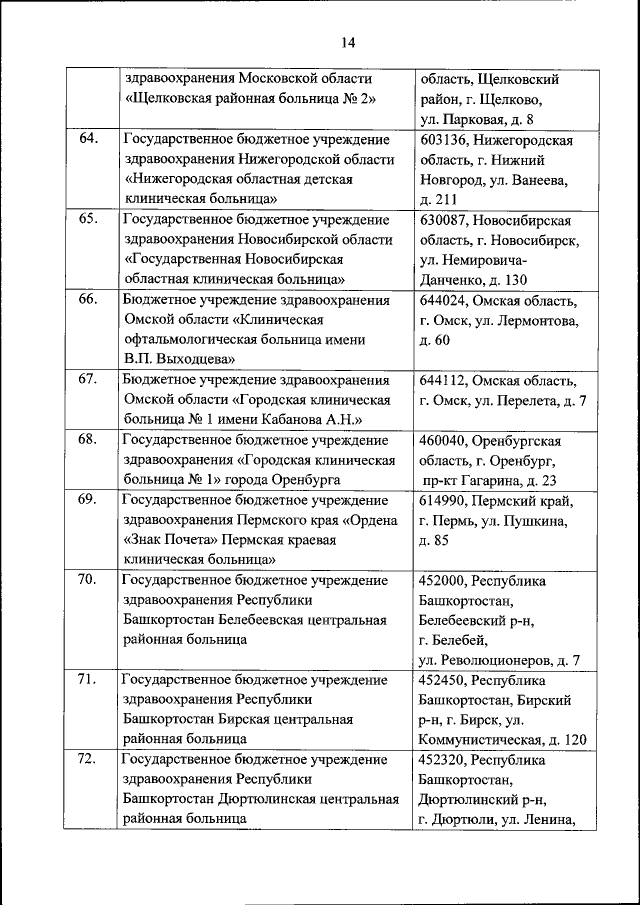 14

| | | |
|---|---|---|
| | здравоохранения Московской области «Щелковская районная больница № 2» | область, Щелковский район, г. Щелково, ул. Парковая, д. 8 |
| 64. | Государственное бюджетное учреждение здравоохранения Нижегородской области «Нижегородская областная детская клиническая больница» | 603136, Нижегородская область, г. Нижний Новгород, ул. Ванеева, д. 211 |
| 65. | Государственное бюджетное учреждение здравоохранения Новосибирской области «Государственная Новосибирская областная клиническая больница» | 630087, Новосибирская область, г. Новосибирск, ул. Немировича-Данченко, д. 130 |
| 66. | Бюджетное учреждение здравоохранения Омской области «Клиническая офтальмологическая больница имени В.П. Выходцева» | 644024, Омская область, г. Омск, ул. Лермонтова, д. 60 |
| 67. | Бюджетное учреждение здравоохранения Омской области «Городская клиническая больница № 1 имени Кабанова А.Н.» | 644112, Омская область, г. Омск, ул. Перелета, д. 7 |
| 68. | Государственное бюджетное учреждение здравоохранения «Городская клиническая больница № 1» города Оренбурга | 460040, Оренбургская область, г. Оренбург, пр-кт Гагарина, д. 23 |
| 69. | Государственное бюджетное учреждение здравоохранения Пермского края «Ордена «Знак Почета» Пермская краевая клиническая больница» | 614990, Пермский край, г. Пермь, ул. Пушкина, д. 85 |
| 70. | Государственное бюджетное учреждение здравоохранения Республики Башкортостан Белебеевская центральная районная больница | 452000, Республика Башкортостан, Белебеевский р-н, г. Белебей, ул. Революционеров, д. 7 |
| 71. | Государственное бюджетное учреждение здравоохранения Республики Башкортостан Бирская центральная районная больница | 452450, Республика Башкортостан, Бирский р-н, г. Бирск, ул. Коммунистическая, д. 120 |
| 72. | Государственное бюджетное учреждение здравоохранения Республики Башкортостан Дюртюлинская центральная районная больница | 452320, Республика Башкортостан, Дюртюлинский р-н, г. Дюртюли, ул. Ленина, |